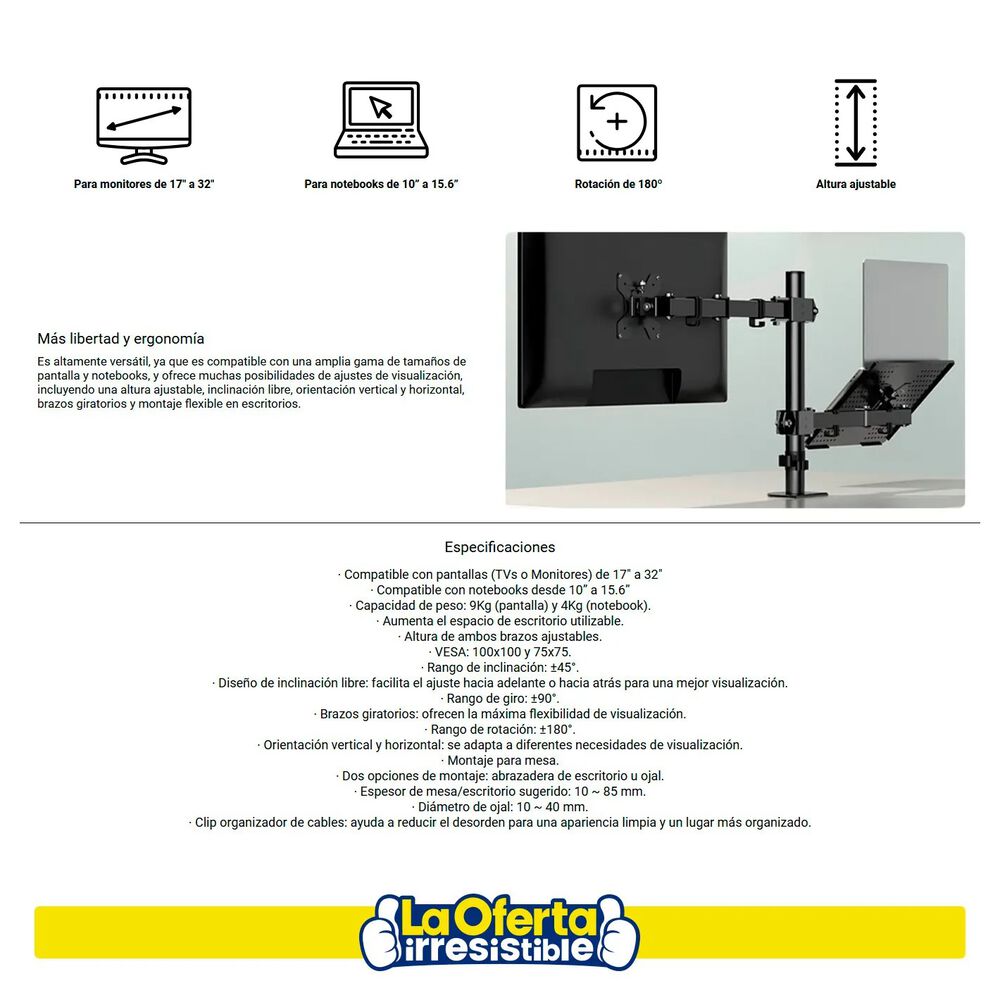 Para monitores de 17" a 32"

Para notebooks de 10" a 15.6"

Rotación de 180º

Altura ajustable

Más libertad y ergonomía

Es altamente versátil, ya que es compatible con una amplia gama de tamaños de pantalla y notebooks, y ofrece muchas posibilidades de ajustes de visualización, incluyendo una altura ajustable, inclinación libre, orientación vertical y horizontal, brazos giratorios y montaje flexible en escritorios.

Especificaciones

· Compatible con pantallas (TVs o Monitores) de 17" a 32"
· Compatible con notebooks desde 10" a 15.6"
· Capacidad de peso: 9Kg (pantalla) y 4Kg (notebook).
· Aumenta el espacio de escritorio utilizable.
· Altura de ambos brazos ajustables.
· VESA: 100x100 y 75x75.
· Rango de inclinación: ±45°.
· Diseño de inclinación libre: facilita el ajuste hacia adelante o hacia atrás para una mejor visualización.
· Rango de giro: ±90°.
· Brazos giratorios: ofrecen la máxima flexibilidad de visualización.
· Rango de rotación: ±180°.
· Orientación vertical y horizontal: se adapta a diferentes necesidades de visualización.
· Montaje para mesa.
· Dos opciones de montaje: abrazadera de escritorio u ojal.
· Espesor de mesa/escritorio sugerido: 10 ~ 85 mm.
· Diámetro de ojal: 10 ~ 40 mm.
· Clip organizador de cables: ayuda a reducir el desorden para una apariencia limpia y un lugar más organizado.

La Oferta irresistible